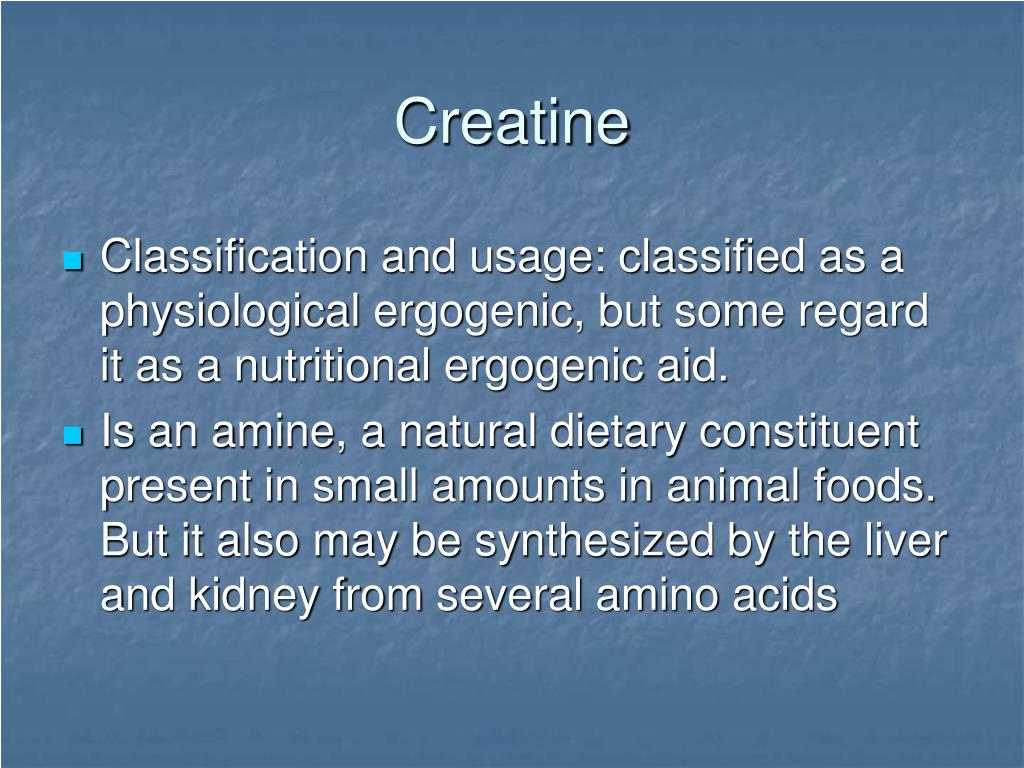 Creatine

Classification and usage: classified as a physiological ergogenic, but some regard it as a nutritional ergogenic aid.

Is an amine, a natural dietary constituent present in small amounts in animal foods. But it also may be synthesized by the liver and kidney from several amino acids